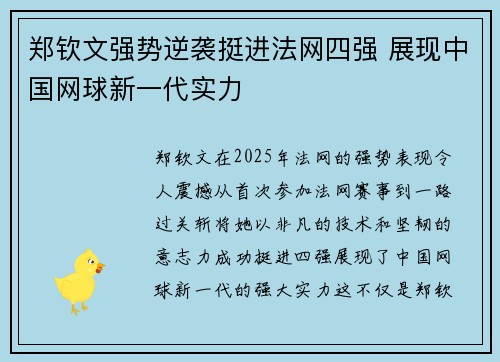 郑钦文强势逆袭挺进法网四强 展现中国网球新一代实力

郑钦文在2025年法网的强势表现令人震撼从首次参加法网赛事到一路过关斩将她以非凡的技术和坚韧的意志力成功挺进四强展现了中国网球新一代的强大实力这不仅是郑钦